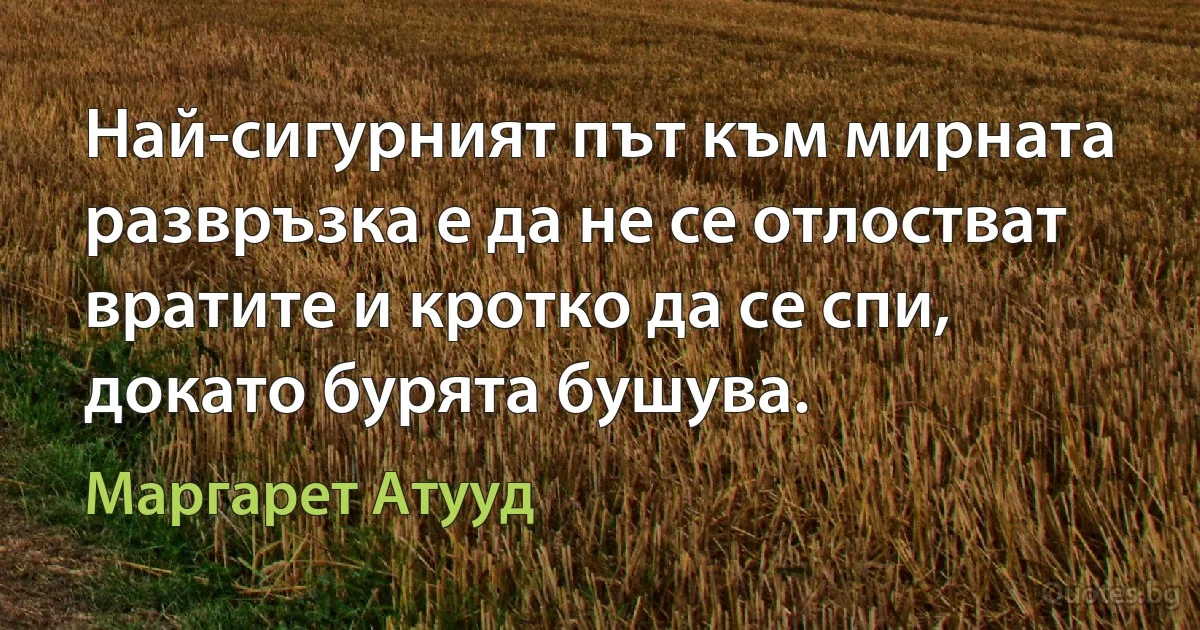 Най-сигурният път към мирната развръзка е да не се отлостват вратите и кротко да се спи, докато бурята бушува.

Маргарет Атууд

Quotes.bg